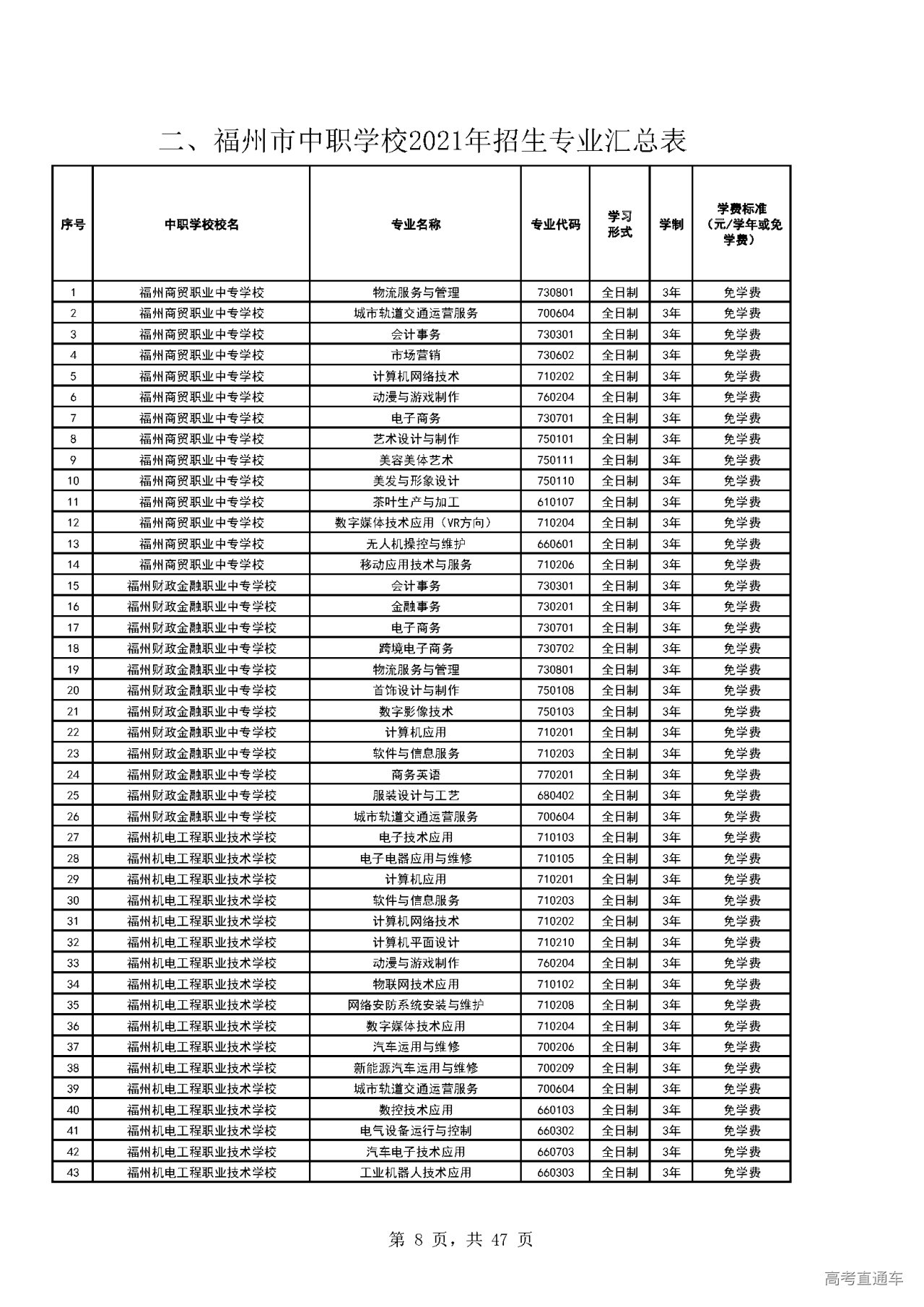 二、福州市中职学校2021年招生专业汇总表

| 序号 | 中职学校校名 | 专业名称 | 专业代码 | 学习形式 | 学制 | 学费标准（元/学年或免学费） |
|---|---|---|---|---|---|---|
| 1 | 福州商贸职业中专学校 | 物流服务与管理 | 730801 | 全日制 | 3年 | 免学费 |
| 2 | 福州商贸职业中专学校 | 城市轨道交通运营服务 | 700604 | 全日制 | 3年 | 免学费 |
| 3 | 福州商贸职业中专学校 | 会计事务 | 730301 | 全日制 | 3年 | 免学费 |
| 4 | 福州商贸职业中专学校 | 市场营销 | 730602 | 全日制 | 3年 | 免学费 |
| 5 | 福州商贸职业中专学校 | 计算机网络技术 | 710202 | 全日制 | 3年 | 免学费 |
| 6 | 福州商贸职业中专学校 | 动漫与游戏制作 | 760204 | 全日制 | 3年 | 免学费 |
| 7 | 福州商贸职业中专学校 | 电子商务 | 730701 | 全日制 | 3年 | 免学费 |
| 8 | 福州商贸职业中专学校 | 艺术设计与制作 | 750101 | 全日制 | 3年 | 免学费 |
| 9 | 福州商贸职业中专学校 | 美容美体艺术 | 750111 | 全日制 | 3年 | 免学费 |
| 10 | 福州商贸职业中专学校 | 美发与形象设计 | 750110 | 全日制 | 3年 | 免学费 |
| 11 | 福州商贸职业中专学校 | 茶叶生产与加工 | 610107 | 全日制 | 3年 | 免学费 |
| 12 | 福州商贸职业中专学校 | 数字媒体技术应用（VR方向） | 710204 | 全日制 | 3年 | 免学费 |
| 13 | 福州商贸职业中专学校 | 无人机操控与维护 | 660601 | 全日制 | 3年 | 免学费 |
| 14 | 福州商贸职业中专学校 | 移动应用技术与服务 | 710206 | 全日制 | 3年 | 免学费 |
| 15 | 福州财政金融职业中专学校 | 会计事务 | 730301 | 全日制 | 3年 | 免学费 |
| 16 | 福州财政金融职业中专学校 | 金融事务 | 730201 | 全日制 | 3年 | 免学费 |
| 17 | 福州财政金融职业中专学校 | 电子商务 | 730701 | 全日制 | 3年 | 免学费 |
| 18 | 福州财政金融职业中专学校 | 跨境电子商务 | 730702 | 全日制 | 3年 | 免学费 |
| 19 | 福州财政金融职业中专学校 | 物流服务与管理 | 730801 | 全日制 | 3年 | 免学费 |
| 20 | 福州财政金融职业中专学校 | 首饰设计与制作 | 750108 | 全日制 | 3年 | 免学费 |
| 21 | 福州财政金融职业中专学校 | 数字影像技术 | 750103 | 全日制 | 3年 | 免学费 |
| 22 | 福州财政金融职业中专学校 | 计算机应用 | 710201 | 全日制 | 3年 | 免学费 |
| 23 | 福州财政金融职业中专学校 | 软件与信息服务 | 710203 | 全日制 | 3年 | 免学费 |
| 24 | 福州财政金融职业中专学校 | 商务英语 | 770201 | 全日制 | 3年 | 免学费 |
| 25 | 福州财政金融职业中专学校 | 服装设计与工艺 | 680402 | 全日制 | 3年 | 免学费 |
| 26 | 福州财政金融职业中专学校 | 城市轨道交通运营服务 | 700604 | 全日制 | 3年 | 免学费 |
| 27 | 福州机电工程职业技术学校 | 电子技术应用 | 710103 | 全日制 | 3年 | 免学费 |
| 28 | 福州机电工程职业技术学校 | 电子电器应用与维修 | 710105 | 全日制 | 3年 | 免学费 |
| 29 | 福州机电工程职业技术学校 | 计算机应用 | 710201 | 全日制 | 3年 | 免学费 |
| 30 | 福州机电工程职业技术学校 | 软件与信息服务 | 710203 | 全日制 | 3年 | 免学费 |
| 31 | 福州机电工程职业技术学校 | 计算机网络技术 | 710202 | 全日制 | 3年 | 免学费 |
| 32 | 福州机电工程职业技术学校 | 计算机平面设计 | 710210 | 全日制 | 3年 | 免学费 |
| 33 | 福州机电工程职业技术学校 | 动漫与游戏制作 | 760204 | 全日制 | 3年 | 免学费 |
| 34 | 福州机电工程职业技术学校 | 物联网技术应用 | 710102 | 全日制 | 3年 | 免学费 |
| 35 | 福州机电工程职业技术学校 | 网络安防系统安装与维护 | 710208 | 全日制 | 3年 | 免学费 |
| 36 | 福州机电工程职业技术学校 | 数字媒体技术应用 | 710204 | 全日制 | 3年 | 免学费 |
| 37 | 福州机电工程职业技术学校 | 汽车运用与维修 | 700206 | 全日制 | 3年 | 免学费 |
| 38 | 福州机电工程职业技术学校 | 新能源汽车运用与维修 | 700209 | 全日制 | 3年 | 免学费 |
| 39 | 福州机电工程职业技术学校 | 城市轨道交通运营服务 | 700604 | 全日制 | 3年 | 免学费 |
| 40 | 福州机电工程职业技术学校 | 数控技术应用 | 660103 | 全日制 | 3年 | 免学费 |
| 41 | 福州机电工程职业技术学校 | 电气设备运行与控制 | 660302 | 全日制 | 3年 | 免学费 |
| 42 | 福州机电工程职业技术学校 | 汽车电子技术应用 | 660703 | 全日制 | 3年 | 免学费 |
| 43 | 福州机电工程职业技术学校 | 工业机器人技术应用 | 660303 | 全日制 | 3年 | 免学费 |

第 8 页，共 47 页

高考直通车